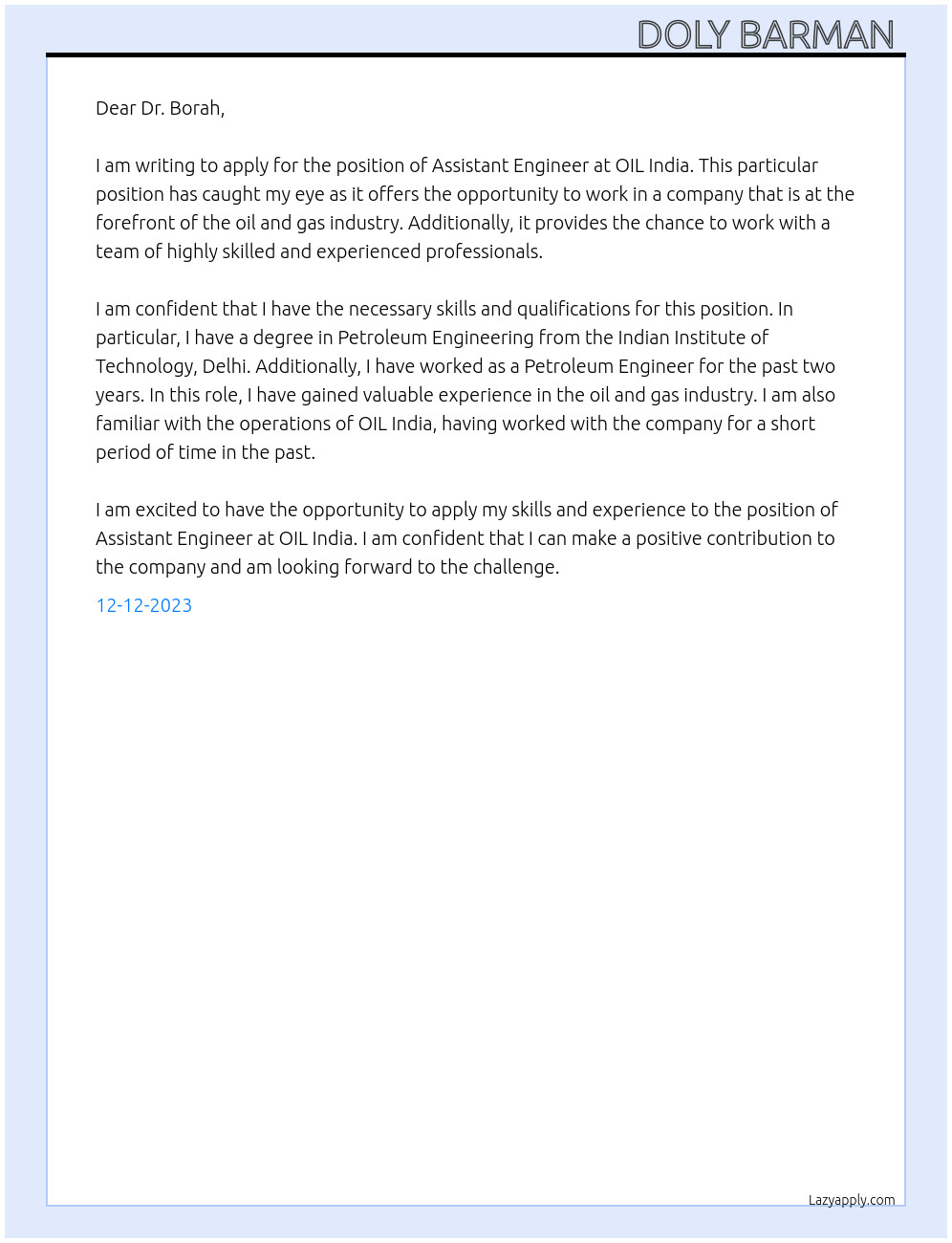 DOLY BARMAN

Dear Dr. Borah,

I am writing to apply for the position of Assistant Engineer at OIL India. This particular position has caught my eye as it offers the opportunity to work in a company that is at the forefront of the oil and gas industry. Additionally, it provides the chance to work with a team of highly skilled and experienced professionals.

I am confident that I have the necessary skills and qualifications for this position. In particular, I have a degree in Petroleum Engineering from the Indian Institute of Technology, Delhi. Additionally, I have worked as a Petroleum Engineer for the past two years. In this role, I have gained valuable experience in the oil and gas industry. I am also familiar with the operations of OIL India, having worked with the company for a short period of time in the past.

I am excited to have the opportunity to apply my skills and experience to the position of Assistant Engineer at OIL India. I am confident that I can make a positive contribution to the company and am looking forward to the challenge.

12-12-2023

Lazyapply.com